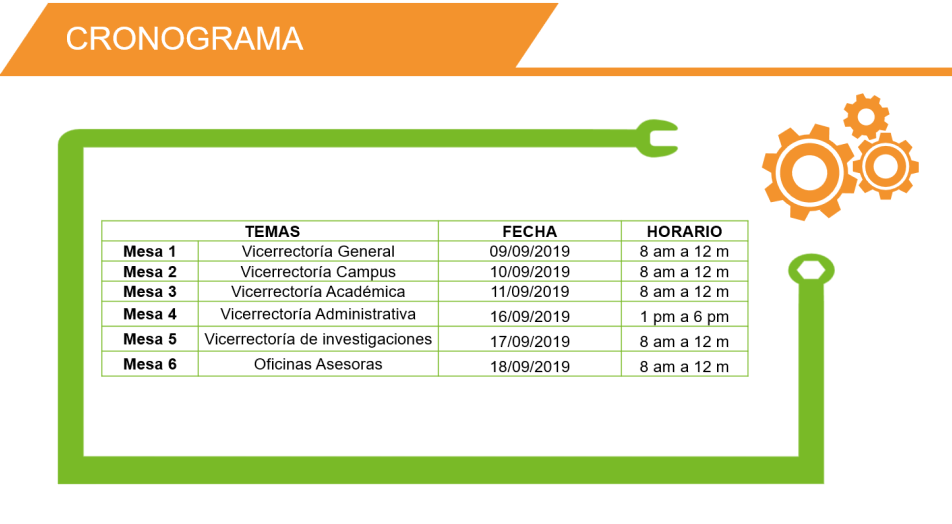 CRONOGRAMA

| TEMAS | | FECHA | HORARIO |
|---|---|---|---|
| Mesa 1 | Vicerrectoría General | 09/09/2019 | 8 am a 12 m |
| Mesa 2 | Vicerrectoría Campus | 10/09/2019 | 8 am a 12 m |
| Mesa 3 | Vicerrectoría Académica | 11/09/2019 | 8 am a 12 m |
| Mesa 4 | Vicerrectoría Administrativa | 16/09/2019 | 1 pm a 6 pm |
| Mesa 5 | Vicerrectoría de investigaciones | 17/09/2019 | 8 am a 12 m |
| Mesa 6 | Oficinas Asesoras | 18/09/2019 | 8 am a 12 m |